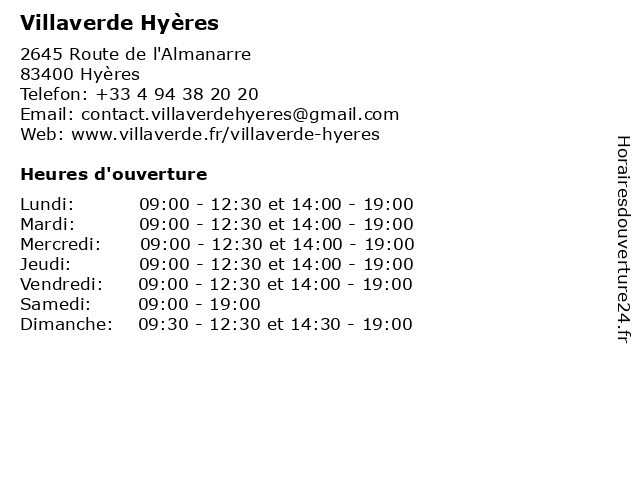 Villaverde Hyères

2645 Route de l'Almanarre
83400 Hyères
Telefon: +33 4 94 38 20 20
Email: contact.villaverdehyeres@gmail.com
Web: www.villaverde.fr/villaverde-hyeres

Heures d'ouverture

| | |
|---|---|
| Lundi: | 09:00 - 12:30 et 14:00 - 19:00 |
| Mardi: | 09:00 - 12:30 et 14:00 - 19:00 |
| Mercredi: | 09:00 - 12:30 et 14:00 - 19:00 |
| Jeudi: | 09:00 - 12:30 et 14:00 - 19:00 |
| Vendredi: | 09:00 - 12:30 et 14:00 - 19:00 |
| Samedi: | 09:00 - 19:00 |
| Dimanche: | 09:30 - 12:30 et 14:30 - 19:00 |

Horairesdouverture24.fr